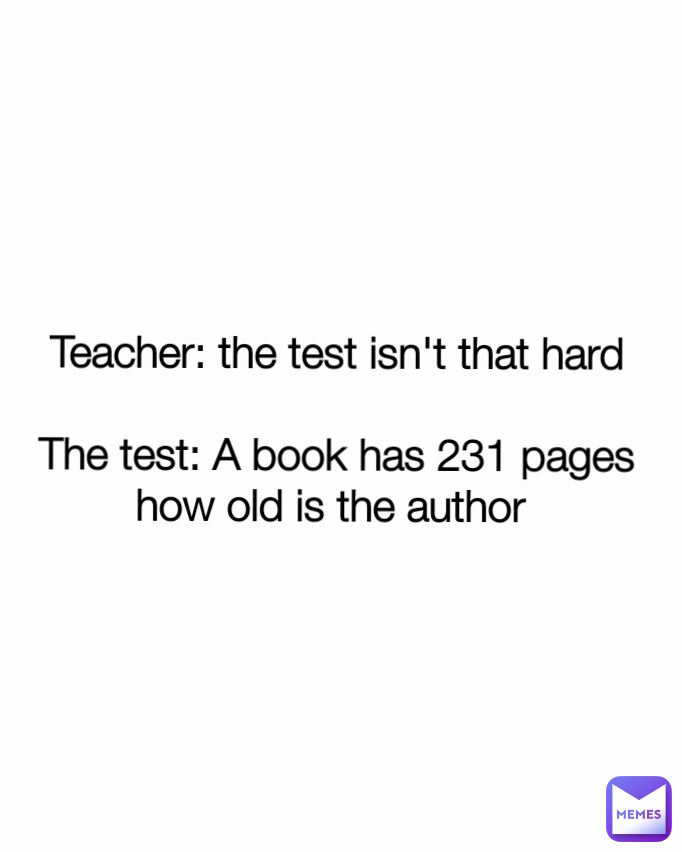 Teacher: the test isn't that hard

The test: A book has 231 pages how old is the author

MEMES